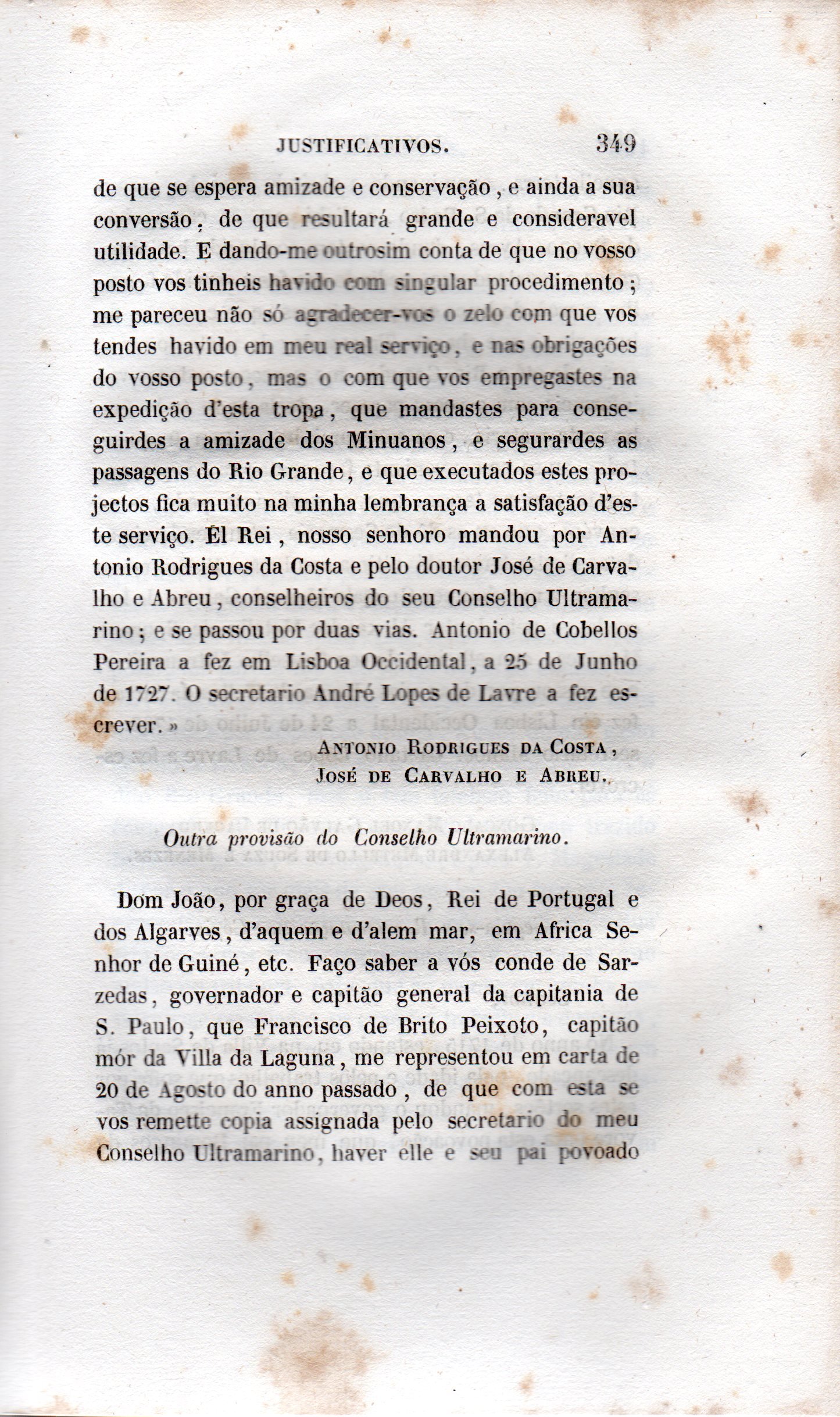 JUSTIFICATIVOS. 349

de que se espera amizade e conservação, e ainda a sua conversão, de que resultará grande e consideravel utilidade. E dando-me outrosim conta de que no vosso posto vos tinheis havido com singular procedimento; me pareceu não só agradecer-vos o zelo com que vos tendes havido em meu real serviço, e nas obrigações do vosso posto, mas o com que vos empregastes na expedição d'esta tropa, que mandastes para conseguirdes a amizade dos Minuanos, e segurardes as passagens do Rio Grande, e que executados estes projectos fica muito na minha lembrança a satisfação d'este serviço. El Rei, nosso senhoro mandou por Antonio Rodrigues da Costa e pelo doutor José de Carvalho e Abreu, conselheiros do seu Conselho Ultramarino; e se passou por duas vias. Antonio de Cobellos Pereira a fez em Lisboa Occidental, a 25 de Junho de 1727. O secretario André Lopes de Lavre a fez escrever.»

ANTONIO RODRIGUES DA COSTA,
JOSÉ DE CARVALHO E ABREU.

Outra provisão do Conselho Ultramarino.

Dom João, por graça de Deos, Rei de Portugal e dos Algarves, d'aquem e d'alem mar, em Africa Senhor de Guiné, etc. Faço saber a vós conde de Sarzedas, governador e capitão general da capitania de S. Paulo, que Francisco de Brito Peixoto, capitão mór da Villa da Laguna, me representou em carta de 20 de Agosto do anno passado, de que com esta se vos remette copia assignada pelo secretario do meu Conselho Ultramarino, haver elle e seu pai povoado